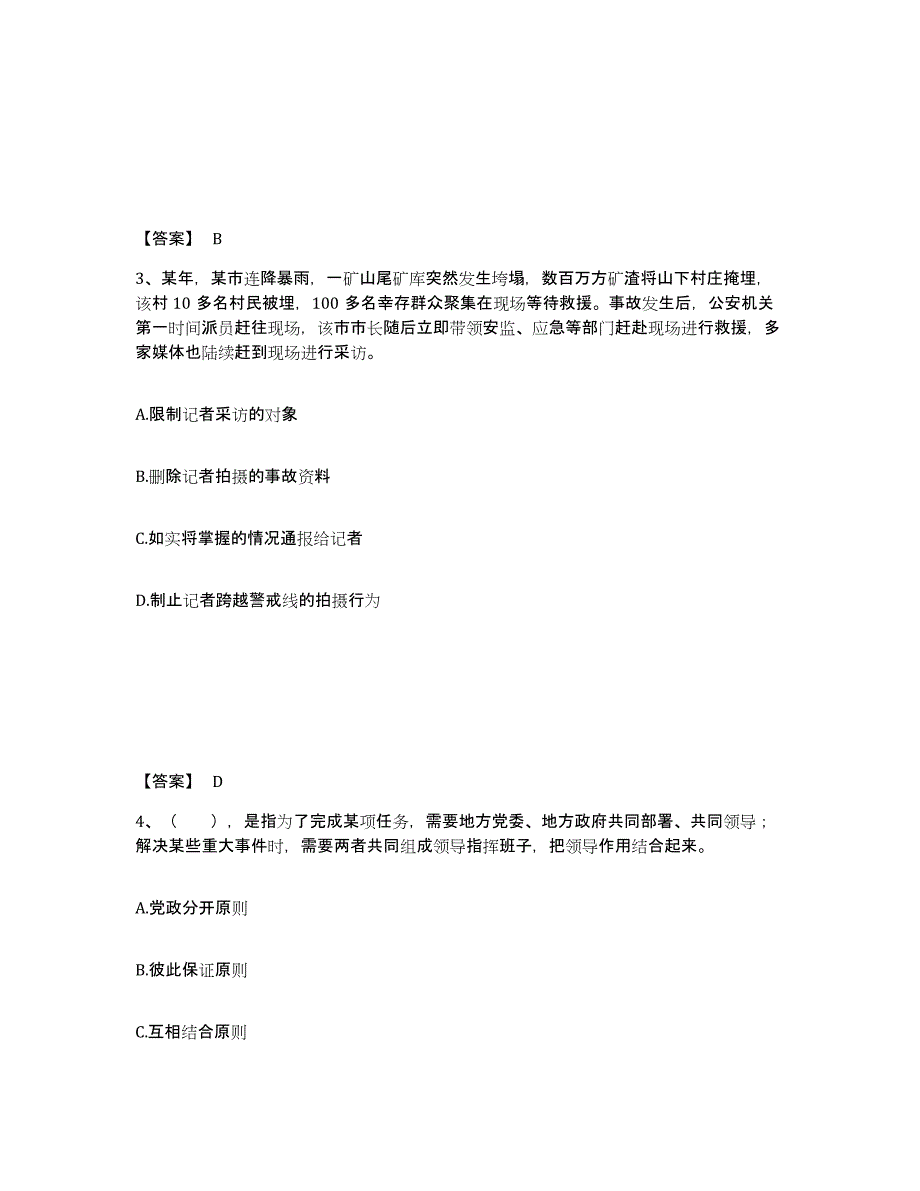 【答案】 B

3、某年，某市连降暴雨，一矿山尾矿库突然发生垮塌，数百万方矿渣将山下村庄掩埋，该村 10 多名村民被埋，100 多名幸存群众聚集在现场等待救援。事故发生后，公安机关第一时间派员赶往现场，该市市长随后立即带领安监、应急等部门赶赴现场进行救援，多家媒体也陆续赶到现场进行采访。

A.限制记者采访的对象

B.删除记者拍摄的事故资料

C.如实将掌握的情况通报给记者

D.制止记者跨越警戒线的拍摄行为

【答案】 D

4、（ ），是指为了完成某项任务，需要地方党委、地方政府共同部署、共同领导；解决某些重大事件时，需要两者共同组成领导指挥班子，把领导作用结合起来。

A.党政分开原则

B.彼此保证原则

C.互相结合原则